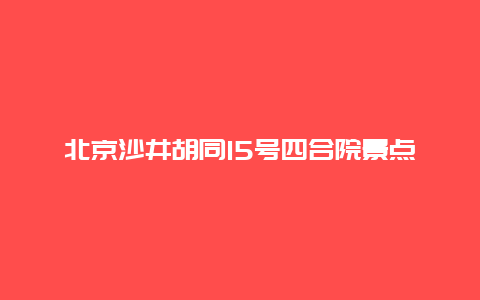 北京沙井胡同15号四合院景点